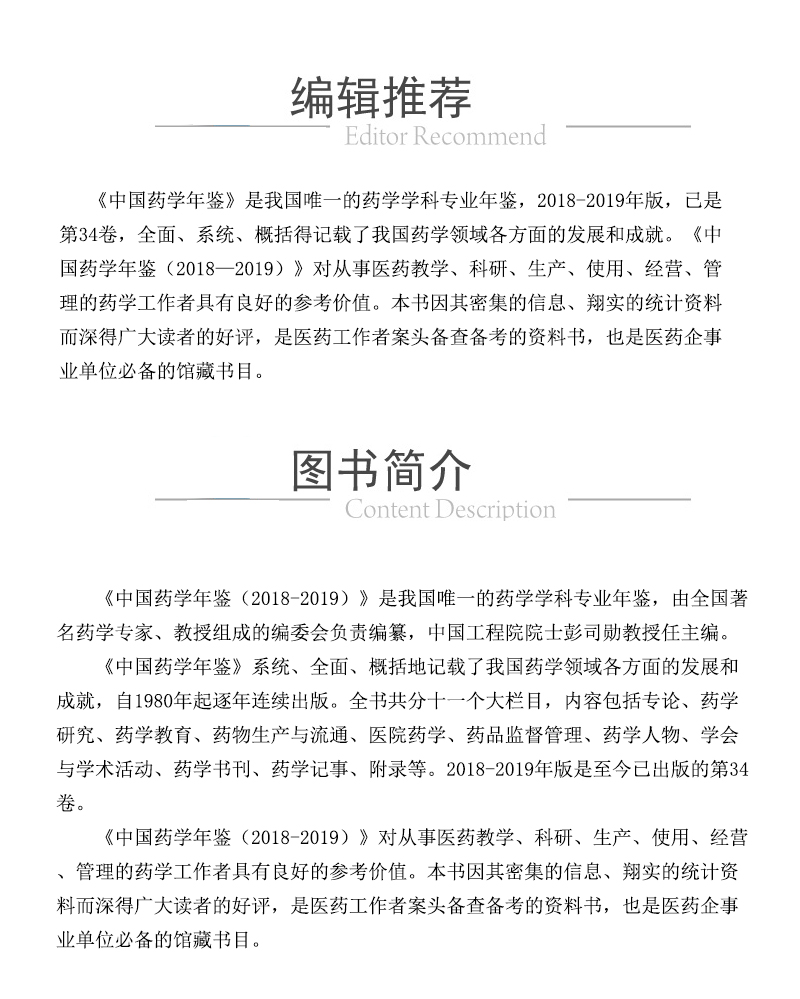 编辑推荐
Editor Recommend

《中国药学年鉴》是我国唯一的药学学科专业年鉴，2018-2019年版，已是第34卷，全面、系统、概括得记载了我国药学领域各方面的发展和成就。《中国药学年鉴（2018—2019）》对从事医药教学、科研、生产、使用、经营、管理的药学工作者具有良好的参考价值。本书因其密集的信息、翔实的统计资料而深得广大读者的好评，是医药工作者案头备查备考的资料书，也是医药企事业单位必备的馆藏书目。

图书简介
Content Description

《中国药学年鉴（2018-2019）》是我国唯一的药学学科专业年鉴，由全国著名药学专家、教授组成的编委会负责编纂，中国工程院院士彭司勋教授任主编。

《中国药学年鉴》系统、全面、概括地记载了我国药学领域各方面的发展和成就，自1980年起逐年连续出版。全书共分十一个大栏目，内容包括专论、药学研究、药学教育、药物生产与流通、医院药学、药品监督管理、药学人物、学会与学术活动、药学书刊、药学记事、附录等。2018-2019年版是至今已出版的第34卷。

《中国药学年鉴（2018-2019）》对从事医药教学、科研、生产、使用、经营、管理的药学工作者具有良好的参考价值。本书因其密集的信息、翔实的统计资料而深得广大读者的好评，是医药工作者案头备查备考的资料书，也是医药企事业单位必备的馆藏书目。